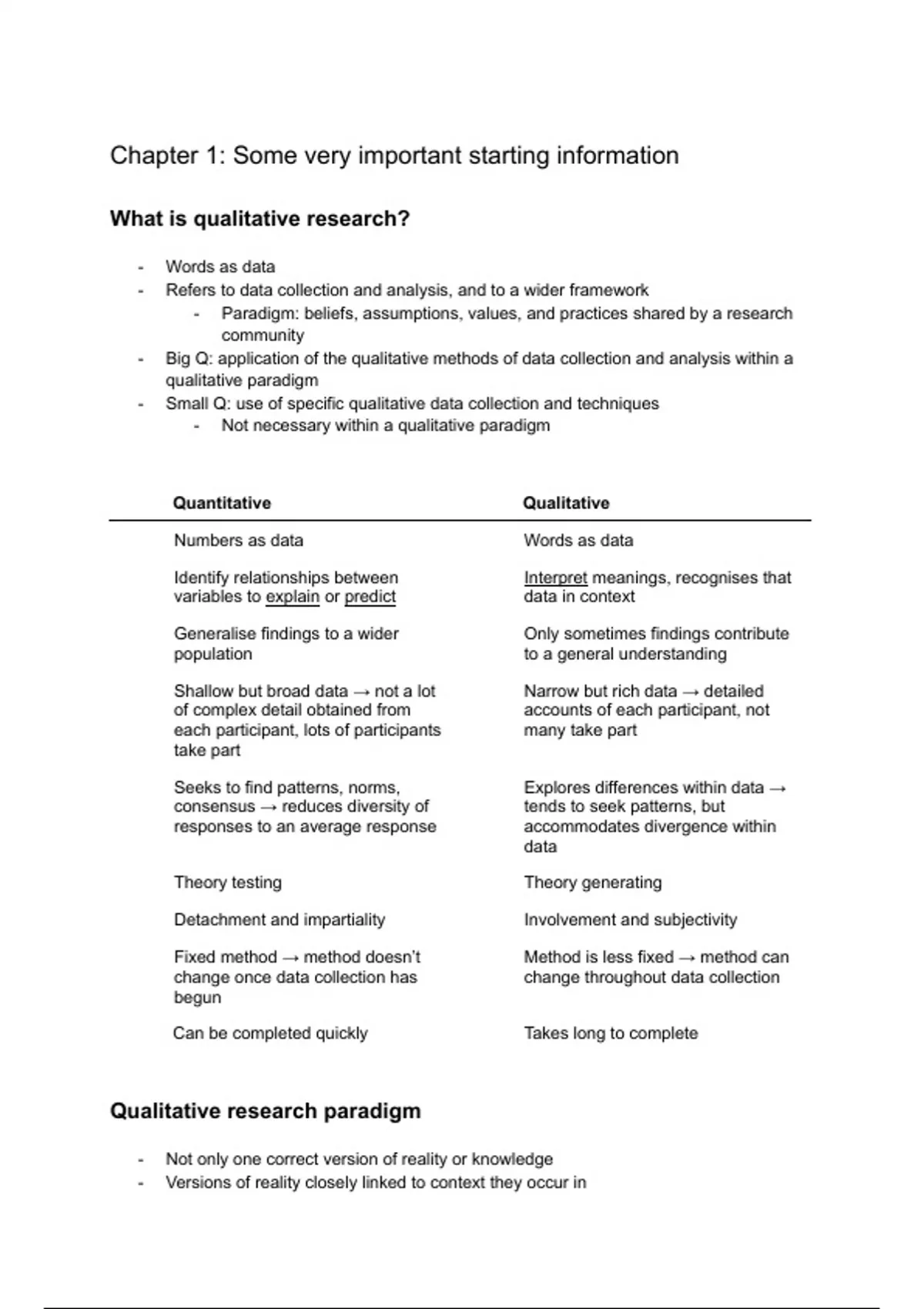 Chapter 1: Some very important starting information

What is qualitative research?

- Words as data
- Refers to data collection and analysis, and to a wider framework
  - Paradigm: beliefs, assumptions, values, and practices shared by a research community
- Big Q: application of the qualitative methods of data collection and analysis within a qualitative paradigm
- Small Q: use of specific qualitative data collection and techniques
  - Not necessary within a qualitative paradigm

| Quantitative | Qualitative |
|---|---|
| Numbers as data | Words as data |
| Identify relationships between variables to explain or predict | Interpret meanings, recognises that data in context |
| Generalise findings to a wider population | Only sometimes findings contribute to a general understanding |
| Shallow but broad data → not a lot of complex detail obtained from each participant, lots of participants take part | Narrow but rich data → detailed accounts of each participant, not many take part |
| Seeks to find patterns, norms, consensus → reduces diversity of responses to an average response | Explores differences within data → tends to seek patterns, but accommodates divergence within data |
| Theory testing | Theory generating |
| Detachment and impartiality | Involvement and subjectivity |
| Fixed method → method doesn't change once data collection has begun | Method is less fixed → method can change throughout data collection |
| Can be completed quickly | Takes long to complete |

Qualitative research paradigm

- Not only one correct version of reality or knowledge
- Versions of reality closely linked to context they occur in